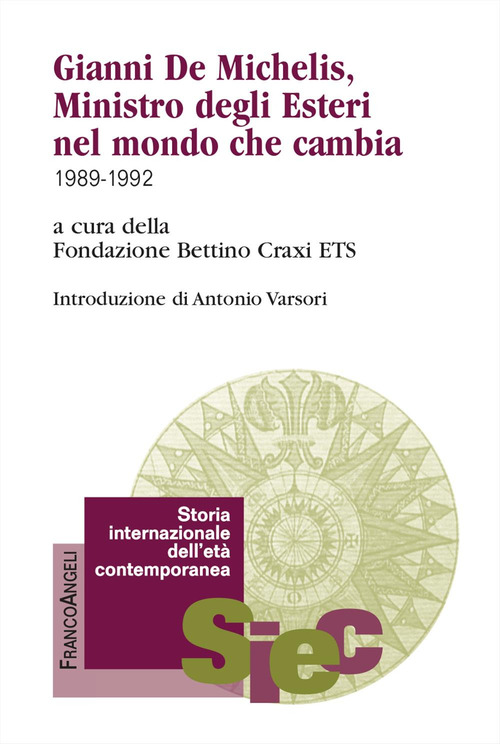 Gianni De Michelis, Ministro degli Esteri nel mondo che cambia
1989-1992

a cura della
Fondazione Bettino Craxi ETS

Introduzione di Antonio Varsori

Storia internazionale dell'età contemporanea

FrancoAngeli

Siec